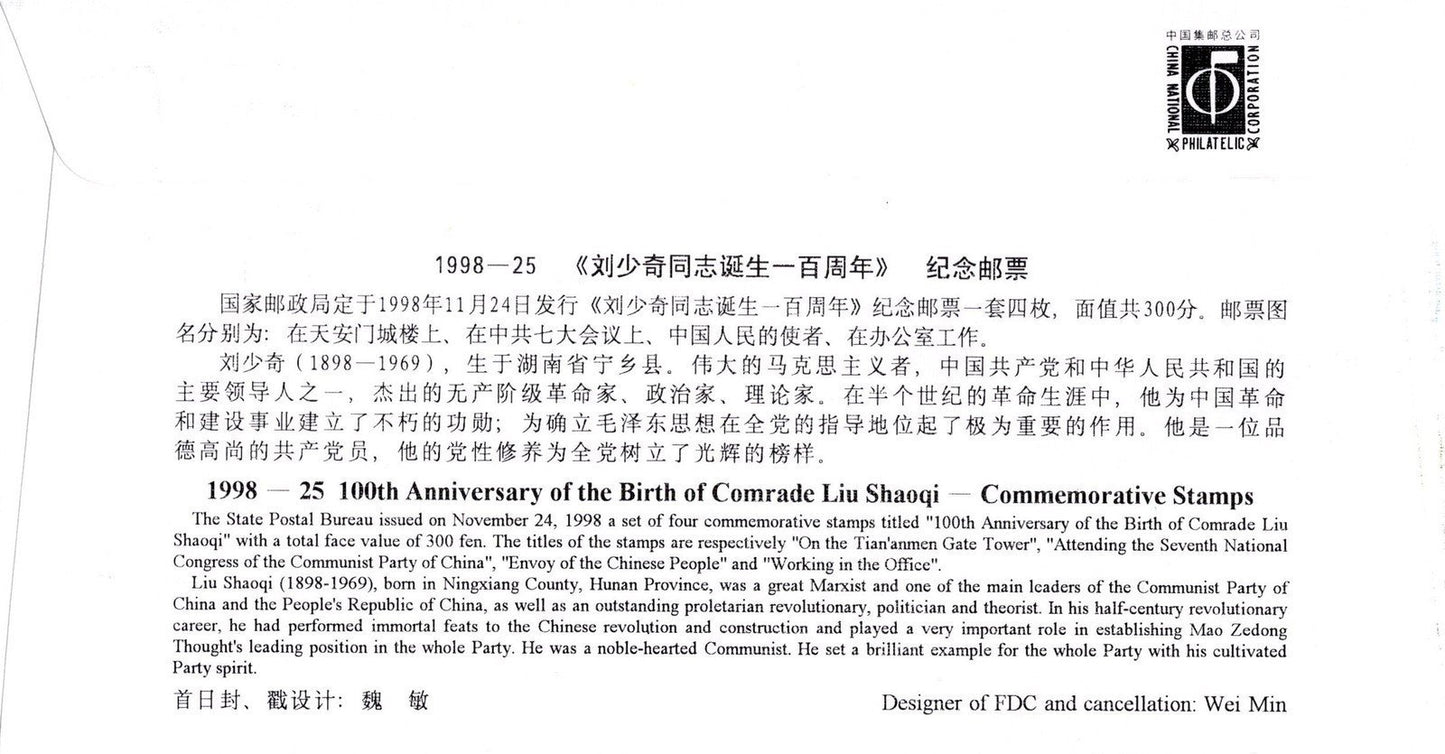 中国集邮总公司
CHINA NATIONAL PHILATELIC CORPORATION

1998—25 《刘少奇同志诞生一百周年》 纪念邮票

国家邮政局定于1998年11月24日发行《刘少奇同志诞生一百周年》纪念邮票一套四枚，面值共300分。邮票图名分别为：在天安门城楼上、在中共七大会议上、中国人民的使者、在办公室工作。

刘少奇（1898—1969），生于湖南省宁乡县。伟大的马克思主义者，中国共产党和中华人民共和国的主要领导人之一，杰出的无产阶级革命家、政治家、理论家。在半个世纪的革命生涯中，他为中国革命和建设事业建立了不朽的功勋；为确立毛泽东思想在全党的指导地位起了极为重要的作用。他是一位品德高尚的共产党员，他的党性修养为全党树立了光辉的榜样。

1998 — 25 100th Anniversary of the Birth of Comrade Liu Shaoqi — Commemorative Stamps

The State Postal Bureau issued on November 24, 1998 a set of four commemorative stamps titled "100th Anniversary of the Birth of Comrade Liu Shaoqi" with a total face value of 300 fen. The titles of the stamps are respectively "On the Tian'anmen Gate Tower", "Attending the Seventh National Congress of the Communist Party of China", "Envoy of the Chinese People" and "Working in the Office".

Liu Shaoqi (1898-1969), born in Ningxiang County, Hunan Province, was a great Marxist and one of the main leaders of the Communist Party of China and the People's Republic of China, as well as an outstanding proletarian revolutionary, politician and theorist. In his half-century revolutionary career, he had performed immortal feats to the Chinese revolution and construction and played a very important role in establishing Mao Zedong Thought's leading position in the whole Party. He was a noble-hearted Communist. He set a brilliant example for the whole Party with his cultivated Party spirit.

首日封、戳设计：魏 敏

Designer of FDC and cancellation: Wei Min